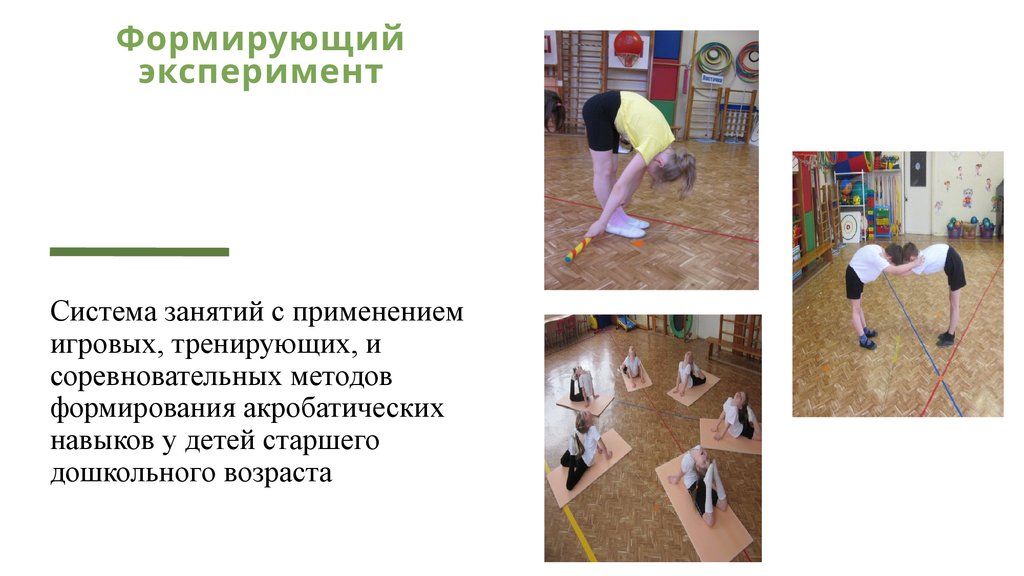 Формирующий эксперимент

Система занятий с применением игровых, тренирующих, и соревновательных методов формирования акробатических навыков у детей старшего дошкольного возраста